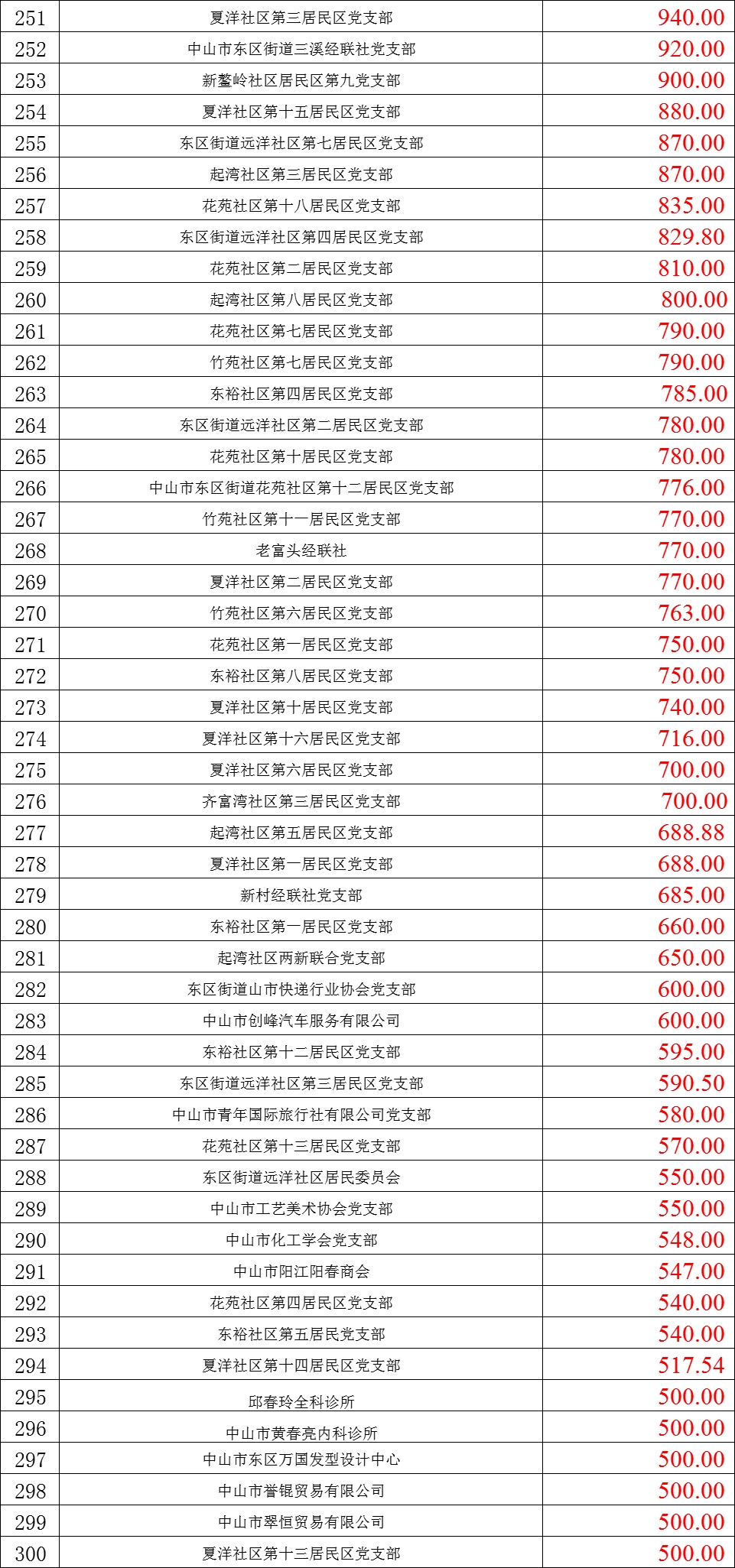 | 251 | 夏洋社区第三居民区党支部 | 940.00 |
|---|---|---|
| 252 | 中山市东区街道三溪经联社党支部 | 920.00 |
| 253 | 新鳌岭社区居民区第九党支部 | 900.00 |
| 254 | 夏洋社区第十五居民区党支部 | 880.00 |
| 255 | 东区街道远洋社区第七居民区党支部 | 870.00 |
| 256 | 起湾社区第三居民区党支部 | 870.00 |
| 257 | 花苑社区第十八居民区党支部 | 835.00 |
| 258 | 东区街道远洋社区第四居民区党支部 | 829.80 |
| 259 | 花苑社区第二居民区党支部 | 810.00 |
| 260 | 起湾社区第八居民区党支部 | 800.00 |
| 261 | 花苑社区第七居民区党支部 | 790.00 |
| 262 | 竹苑社区第七居民区党支部 | 790.00 |
| 263 | 东裕社区第四居民区党支部 | 785.00 |
| 264 | 东区街道远洋社区第二居民区党支部 | 780.00 |
| 265 | 花苑社区第十居民区党支部 | 780.00 |
| 266 | 中山市东区街道花苑社区第十二居民区党支部 | 776.00 |
| 267 | 竹苑社区第十一居民区党支部 | 770.00 |
| 268 | 老富头经联社 | 770.00 |
| 269 | 夏洋社区第二居民区党支部 | 770.00 |
| 270 | 竹苑社区第六居民区党支部 | 763.00 |
| 271 | 花苑社区第一居民区党支部 | 750.00 |
| 272 | 东裕社区第八居民区党支部 | 750.00 |
| 273 | 夏洋社区第十居民区党支部 | 740.00 |
| 274 | 夏洋社区第十六居民区党支部 | 716.00 |
| 275 | 夏洋社区第六居民区党支部 | 700.00 |
| 276 | 齐富湾社区第三居民区党支部 | 700.00 |
| 277 | 起湾社区第五居民区党支部 | 688.88 |
| 278 | 夏洋社区第一居民区党支部 | 688.00 |
| 279 | 新村经联社党支部 | 685.00 |
| 280 | 东裕社区第一居民区党支部 | 660.00 |
| 281 | 起湾社区两新联合党支部 | 650.00 |
| 282 | 东区街道山市快递行业协会党支部 | 600.00 |
| 283 | 中山市创峰汽车服务有限公司 | 600.00 |
| 284 | 东裕社区第十二居民区党支部 | 595.00 |
| 285 | 东区街道远洋社区第三居民区党支部 | 590.50 |
| 286 | 中山市青年国际旅行社有限公司党支部 | 580.00 |
| 287 | 花苑社区第十三居民区党支部 | 570.00 |
| 288 | 东区街道远洋社区居民委员会 | 550.00 |
| 289 | 中山市工艺美术协会党支部 | 550.00 |
| 290 | 中山市化工学会党支部 | 548.00 |
| 291 | 中山市阳江阳春商会 | 547.00 |
| 292 | 花苑社区第四居民区党支部 | 540.00 |
| 293 | 东裕社区第五居民党支部 | 540.00 |
| 294 | 夏洋社区第十四居民区党支部 | 517.54 |
| 295 | 邱春玲全科诊所 | 500.00 |
| 296 | 中山市黄春亮内科诊所 | 500.00 |
| 297 | 中山市东区万国发型设计中心 | 500.00 |
| 298 | 中山市誉锟贸易有限公司 | 500.00 |
| 299 | 中山市翠恒贸易有限公司 | 500.00 |
| 300 | 夏洋社区第十三居民区党支部 | 500.00 |